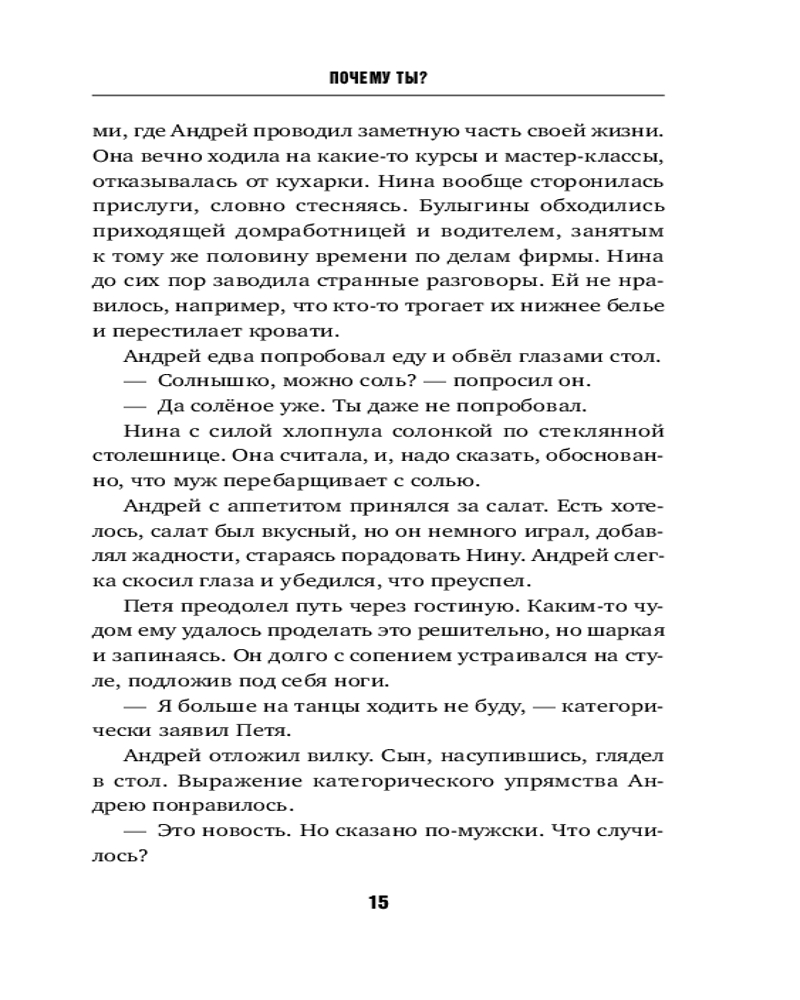 ПОЧЕМУ ТЫ?

ми, где Андрей проводил заметную часть своей жизни. Она вечно ходила на какие-то курсы и мастер-классы, отказывалась от кухарки. Нина вообще сторонилась прислуги, словно стесняясь. Булыгины обходились приходящей домработницей и водителем, занятым к тому же половину времени по делам фирмы. Нина до сих пор заводила странные разговоры. Ей не нравилось, например, что кто-то трогает их нижнее белье и перестилает кровати.

Андрей едва попробовал еду и обвёл глазами стол.

— Солнышко, можно соль? — попросил он.

— Да солёное уже. Ты даже не попробовал.

Нина с силой хлопнула солонкой по стеклянной столешнице. Она считала, и, надо сказать, обоснованно, что муж перебарщивает с солью.

Андрей с аппетитом принялся за салат. Есть хотелось, салат был вкусный, но он немного играл, добавлял жадности, стараясь порадовать Нину. Андрей слегка скосил глаза и убедился, что преуспел.

Петя преодолел путь через гостиную. Каким-то чудом ему удалось проделать это решительно, но шаркая и запинаясь. Он долго с сопением устраивался на стуле, подложив под себя ноги.

— Я больше на танцы ходить не буду, — категорически заявил Петя.

Андрей отложил вилку. Сын, насупившись, глядел в стол. Выражение категорического упрямства Андрею понравилось.

— Это новость. Но сказано по-мужски. Что случилось?

15